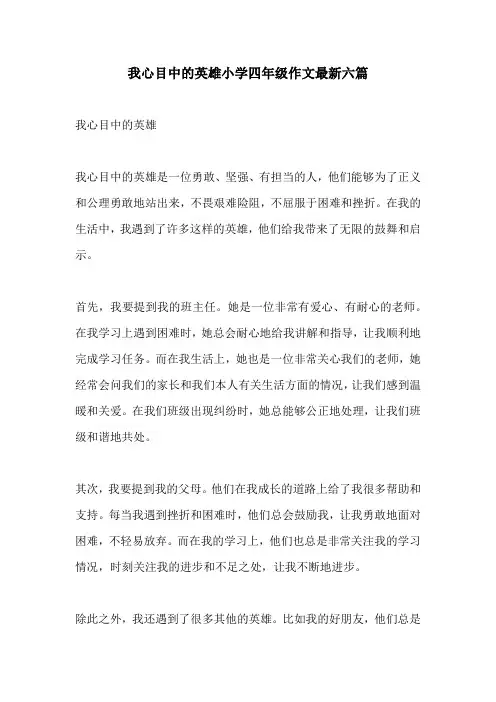 我心目中的英雄小学四年级作文最新六篇

我心目中的英雄

我心目中的英雄是一位勇敢、坚强、有担当的人，他们能够为了正义和公理勇敢地站出来，不畏艰难险阻，不屈服于困难和挫折。在我的生活中，我遇到了许多这样的英雄，他们给我带来了无限的鼓舞和启示。

首先，我要提到我的班主任。她是一位非常有爱心、有耐心的老师。在我学习上遇到困难时，她总会耐心地给我讲解和指导，让我顺利地完成学习任务。而在我生活上，她也是一位非常关心我们的老师，她经常会问我们的家长和我们本人有关生活方面的情况，让我们感到温暖和关爱。在我们班级出现纠纷时，她总能够公正地处理，让我们班级和谐地共处。

其次，我要提到我的父母。他们在我成长的道路上给了我很多帮助和支持。每当我遇到挫折和困难时，他们总会鼓励我，让我勇敢地面对困难，不轻易放弃。而在我的学习上，他们也总是非常关注我的学习情况，时刻关注我的进步和不足之处，让我不断地进步。

除此之外，我还遇到了很多其他的英雄。比如我的好朋友，他们总是